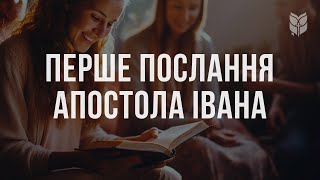 ПЕРШЕ ПОСЛАННЯ АПОСТОЛА ІВАНА